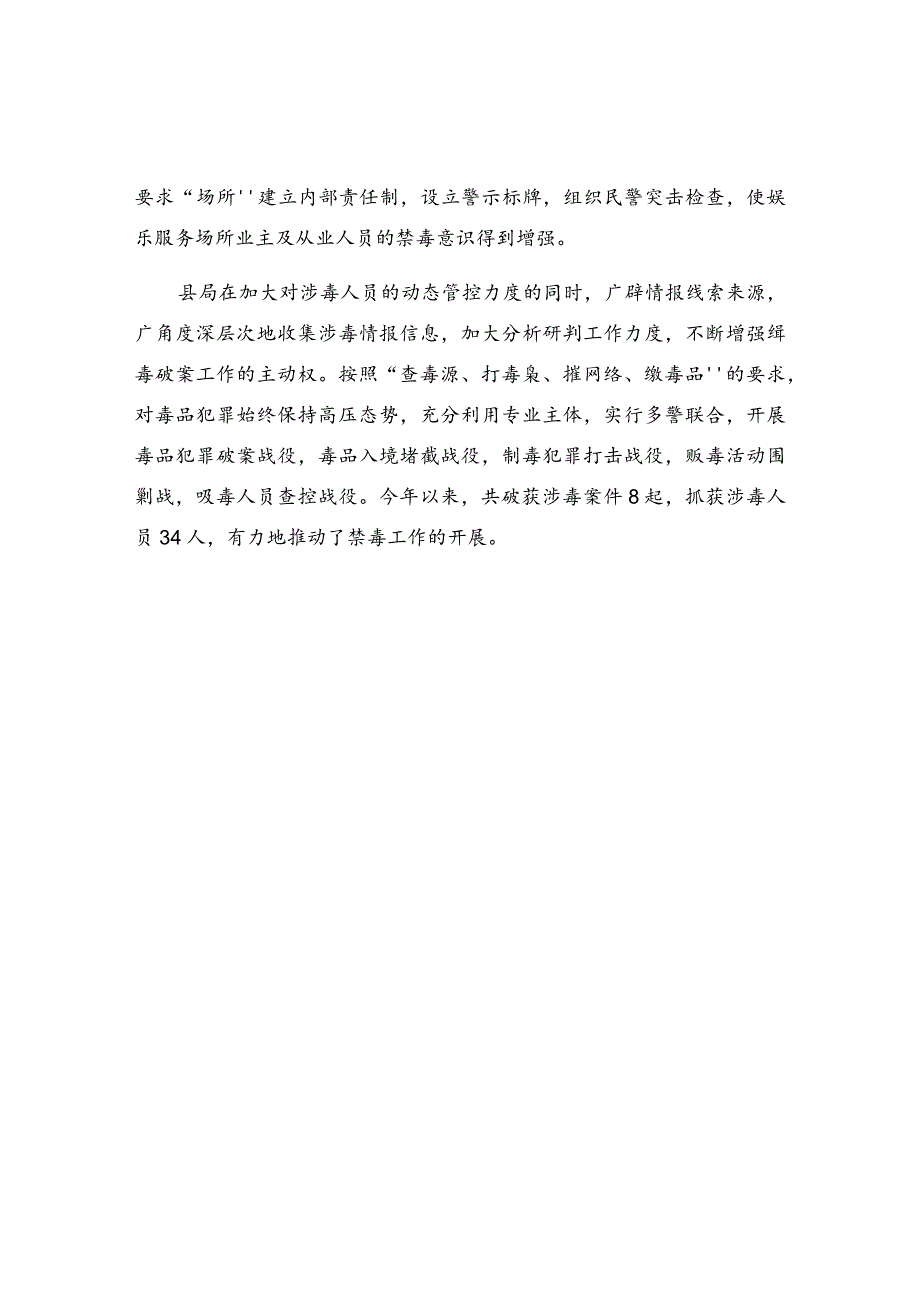 要求“场所''建立内部责任制，设立警示标牌，组织民警突击检查，使娱乐服务场所业主及从业人员的禁毒意识得到增强。

县局在加大对涉毒人员的动态管控力度的同时，广辟情报线索来源，广角度深层次地收集涉毒情报信息，加大分析研判工作力度，不断增强缉毒破案工作的主动权。按照“查毒源、打毒枭、摧网络、缴毒品''的要求，对毒品犯罪始终保持高压态势，充分利用专业主体，实行多警联合，开展毒品犯罪破案战役，毒品入境堵截战役，制毒犯罪打击战役，贩毒活动围剿战，吸毒人员查控战役。今年以来，共破获涉毒案件8起，抓获涉毒人员34人，有力地推动了禁毒工作的开展。